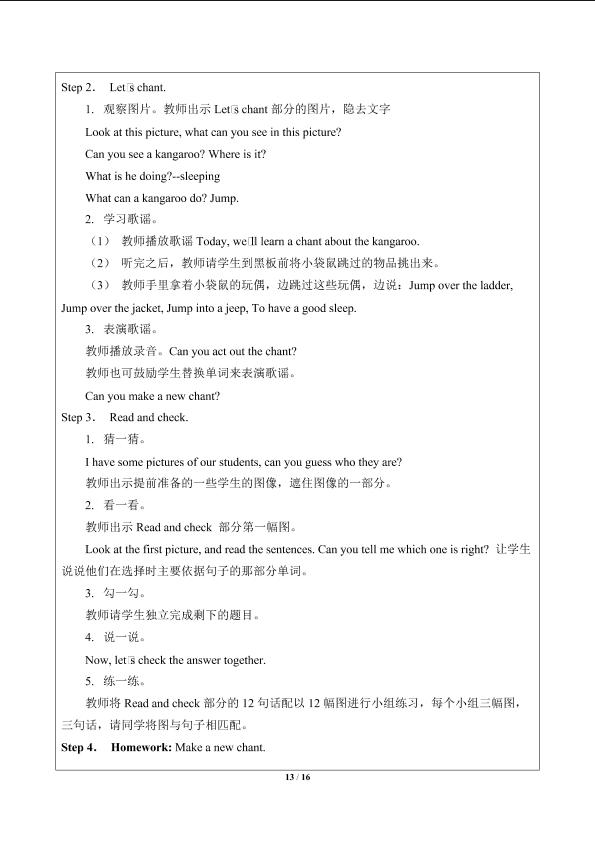 Step 2.　Let□s chant.

1. 观察图片。教师出示 Let□s chant 部分的图片，隐去文字

Look at this picture, what can you see in this picture?

Can you see a kangaroo? Where is it?

What is he doing?--sleeping

What can a kangaroo do? Jump.

2. 学习歌谣。

（1） 教师播放歌谣 Today, we□ll learn a chant about the kangaroo.

（2） 听完之后，教师请学生到黑板前将小袋鼠跳过的物品挑出来。

（3） 教师手里拿着小袋鼠的玩偶，边跳过这些玩偶，边说：Jump over the ladder, Jump over the jacket, Jump into a jeep, To have a good sleep.

3. 表演歌谣。

教师播放录音。Can you act out the chant?

教师也可鼓励学生替换单词来表演歌谣。

Can you make a new chant?

Step 3.　Read and check.

1. 猜一猜。

I have some pictures of our students, can you guess who they are?

教师出示提前准备的一些学生的图像，遮住图像的一部分。

2. 看一看。

教师出示 Read and check 部分第一幅图。

Look at the first picture, and read the sentences. Can you tell me which one is right? 让学生说说他们在选择时主要依据句子的那部分单词。

3. 勾一勾。

教师请学生独立完成剩下的题目。

4. 说一说。

Now, let□s check the answer together.

5. 练一练。

教师将 Read and check 部分的 12 句话配以 12 幅图进行小组练习，每个小组三幅图，三句话，请同学将图与句子相匹配。

Step 4.　Homework: Make a new chant.

13 / 16